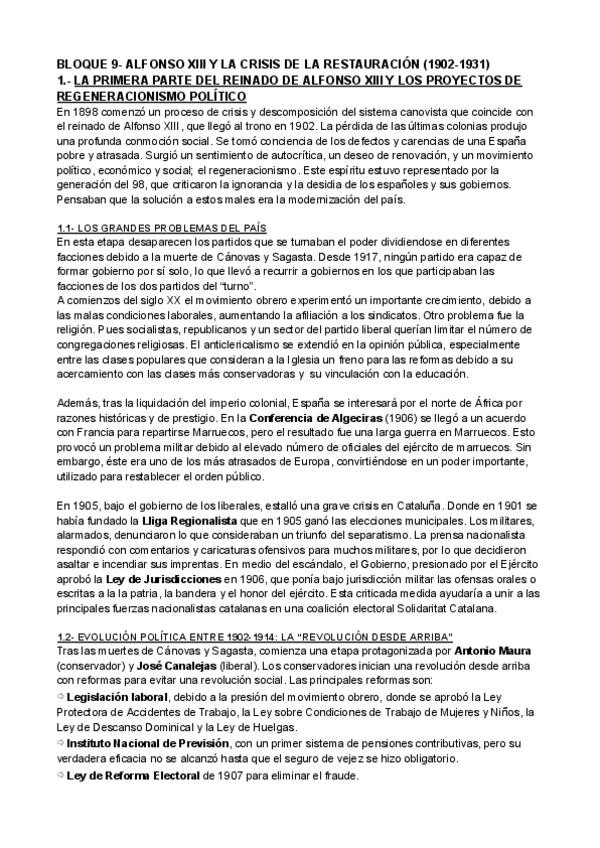 BLOQUE 9- ALFONSO XIII Y LA CRISIS DE LA RESTAURACIÓN (1902-1931)
1.- LA PRIMERA PARTE DEL REINADO DE ALFONSO XIII Y LOS PROYECTOS DE REGENERACIONISMO POLÍTICO
En 1898 comenzó un proceso de crisis y descomposición del sistema canovista que coincide con el reinado de Alfonso XIII, que llegó al trono en 1902. La pérdida de las últimas colonias produjo una profunda conmoción social. Se tomó conciencia de los defectos y carencias de una España pobre y atrasada. Surgió un sentimiento de autocrítica, un deseo de renovación, y un movimiento político, económico y social; el regeneracionismo. Este espíritu estuvo representado por la generación del 98, que criticaron la ignorancia y la desidia de los españoles y sus gobiernos. Pensaban que la solución a estos males era la modernización del país.

1.1- LOS GRANDES PROBLEMAS DEL PAÍS
En esta etapa desaparecen los partidos que se turnaban el poder dividiendose en diferentes facciones debido a la muerte de Cánovas y Sagasta. Desde 1917, ningún partido era capaz de formar gobierno por sí solo, lo que llevó a recurrir a gobiernos en los que participaban las facciones de los dos partidos del "turno".
A comienzos del siglo XX el movimiento obrero experimentó un importante crecimiento, debido a las malas condiciones laborales, aumentando la afiliación a los sindicatos. Otro problema fue la religión. Pues socialistas, republicanos y un sector del partido liberal querían limitar el número de congregaciones religiosas. El anticlericalismo se extendió en la opinión pública, especialmente entre las clases populares que consideran a la Iglesia un freno para las reformas debido a su acercamiento con las clases más conservadoras y su vinculación con la educación.

Además, tras la liquidación del imperio colonial, España se interesará por el norte de África por razones históricas y de prestigio. En la Conferencia de Algeciras (1906) se llegó a un acuerdo con Francia para repartirse Marruecos, pero el resultado fue una larga guerra en Marruecos. Esto provocó un problema militar debido al elevado número de oficiales del ejército de marruecos. Sin embargo, éste era uno de los más atrasados de Europa, convirtiéndose en un poder importante, utilizado para restablecer el orden público.

En 1905, bajo el gobierno de los liberales, estalló una grave crisis en Cataluña. Donde en 1901 se había fundado la Lliga Regionalista que en 1905 ganó las elecciones municipales. Los militares, alarmados, denunciaron lo que consideraban un triunfo del separatismo. La prensa nacionalista respondió con comentarios y caricaturas ofensivos para muchos militares, por lo que decidieron asaltar e incendiar sus imprentas. En medio del escándalo, el Gobierno, presionado por el Ejército aprobó la Ley de Jurisdicciones en 1906, que ponía bajo jurisdicción militar las ofensas orales o escritas a la la patria, la bandera y el honor del ejército. Esta criticada medida ayudaría a unir a las principales fuerzas nacionalistas catalanas en una coalición electoral Solidaritat Catalana.

1.2- EVOLUCIÓN POLÍTICA ENTRE 1902-1914: LA "REVOLUCIÓN DESDE ARRIBA"
Tras las muertes de Cánovas y Sagasta, comienza una etapa protagonizada por Antonio Maura (conservador) y José Canalejas (liberal). Los conservadores inician una revolución desde arriba con reformas para evitar una revolución social. Las principales reformas son:
⇨ Legislación laboral, debido a la presión del movimiento obrero, donde se aprobó la Ley Protectora de Accidentes de Trabajo, la Ley sobre Condiciones de Trabajo de Mujeres y Niños, la Ley de Descanso Dominical y la Ley de Huelgas.
⇨ Instituto Nacional de Previsión, con un primer sistema de pensiones contributivas, pero su verdadera eficacia no se alcanzó hasta que el seguro de vejez se hizo obligatorio.
⇨ Ley de Reforma Electoral de 1907 para eliminar el fraude.